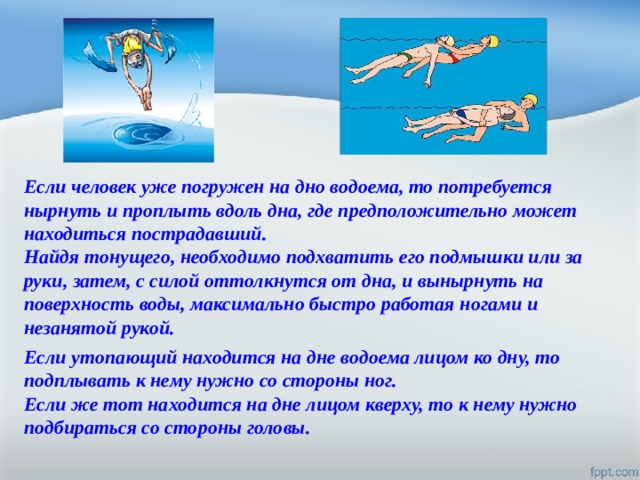 Если человек уже погружен на дно водоема, то потребуется нырнуть и проплыть вдоль дна, где предположительно может находиться пострадавший.
Найдя тонущего, необходимо подхватить его подмышки или за руки, затем, с силой оттолкнутся от дна, и вынырнуть на поверхность воды, максимально быстро работая ногами и незанятой рукой.

Если утопающий находится на дне водоема лицом ко дну, то подплывать к нему нужно со стороны ног.
Если же тот находится на дне лицом кверху, то к нему нужно подбираться со стороны головы.

fppt.com